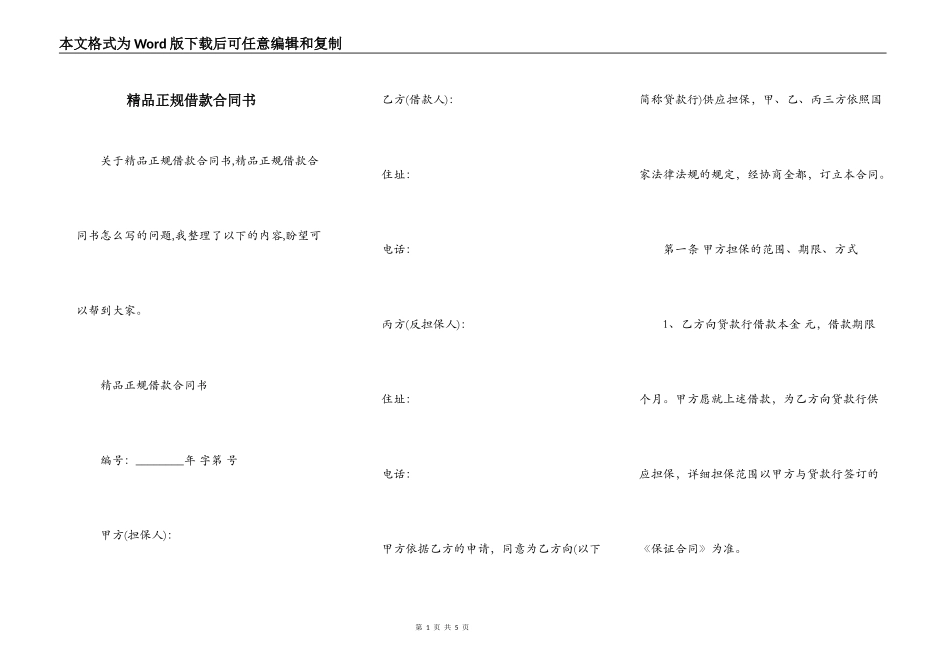 本文格式为Word版下载后可任意编辑和复制

精品正规借款合同书

关于精品正规借款合同书,精品正规借款合同书怎么写的问题,我整理了以下的内容,盼望可以帮到大家。

精品正规借款合同书

编号: ________年 字第 号

甲方(担保人):

乙方(借款人):

住址:

电话:

丙方(反担保人):

住址:

电话:

甲方依据乙方的申请，同意为乙方向(以下简称贷款行)供应担保，甲、乙、丙三方依照国家法律法规的规定，经协商全都，订立本合同。

第一条 甲方担保的范围、期限、方式

1、乙方向贷款行借款本金 元，借款期限 个月。甲方愿就上述借款，为乙方向贷款行供应担保，详细担保范围以甲方与贷款行签订的《保证合同》为准。

第 1 页 共 5 页